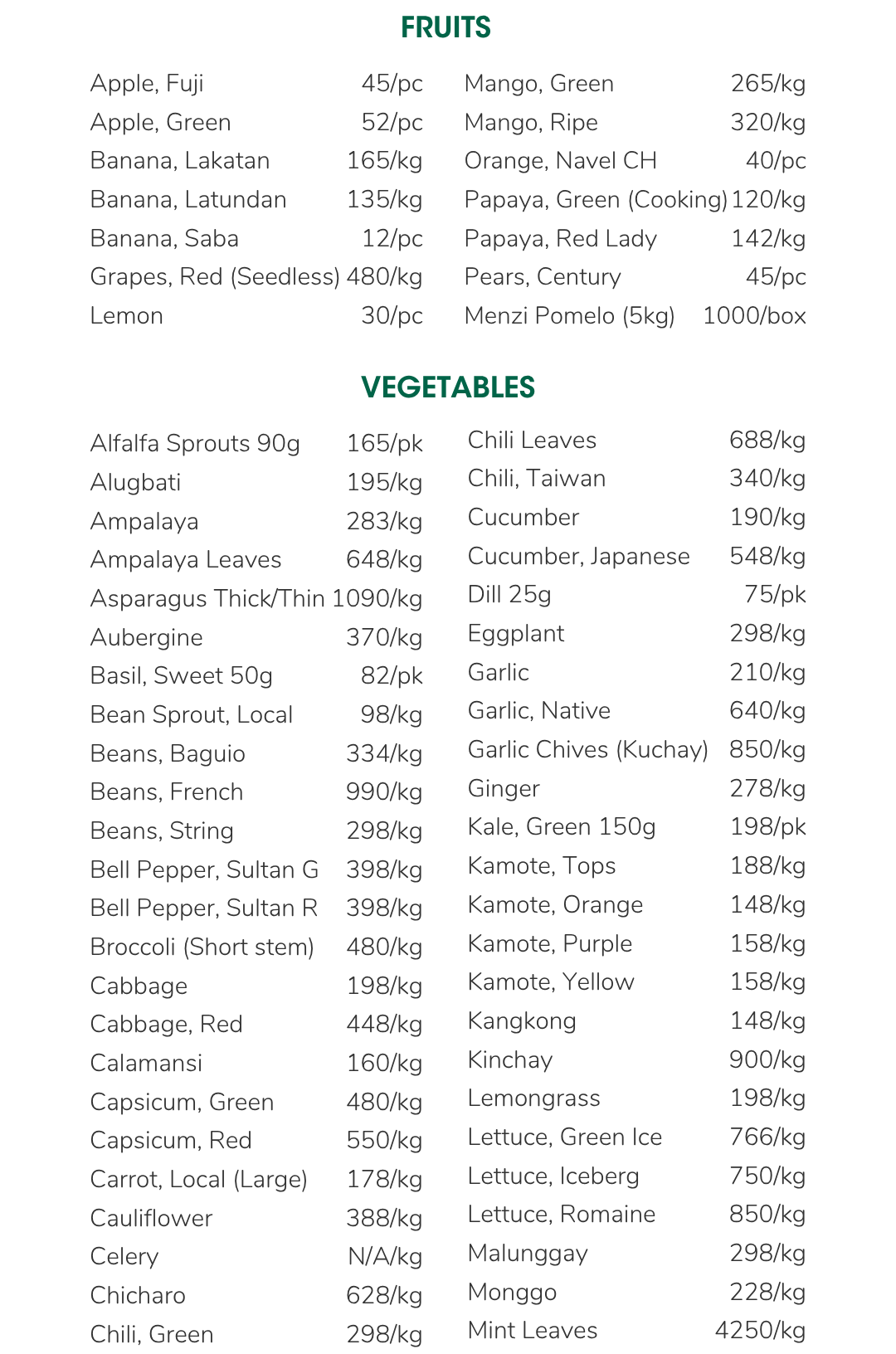 FRUITS

| | |
|---|---|
| Apple, Fuji | 45/pc |
| Apple, Green | 52/pc |
| Banana, Lakatan | 165/kg |
| Banana, Latundan | 135/kg |
| Banana, Saba | 12/pc |
| Grapes, Red (Seedless) | 480/kg |
| Lemon | 30/pc |

| | |
|---|---|
| Mango, Green | 265/kg |
| Mango, Ripe | 320/kg |
| Orange, Navel CH | 40/pc |
| Papaya, Green (Cooking) | 120/kg |
| Papaya, Red Lady | 142/kg |
| Pears, Century | 45/pc |
| Menzi Pomelo (5kg) | 1000/box |

VEGETABLES

| | |
|---|---|
| Alfalfa Sprouts 90g | 165/pk |
| Alugbati | 195/kg |
| Ampalaya | 283/kg |
| Ampalaya Leaves | 648/kg |
| Asparagus Thick/Thin | 1090/kg |
| Aubergine | 370/kg |
| Basil, Sweet 50g | 82/pk |
| Bean Sprout, Local | 98/kg |
| Beans, Baguio | 334/kg |
| Beans, French | 990/kg |
| Beans, String | 298/kg |
| Bell Pepper, Sultan G | 398/kg |
| Bell Pepper, Sultan R | 398/kg |
| Broccoli (Short stem) | 480/kg |
| Cabbage | 198/kg |
| Cabbage, Red | 448/kg |
| Calamansi | 160/kg |
| Capsicum, Green | 480/kg |
| Capsicum, Red | 550/kg |
| Carrot, Local (Large) | 178/kg |
| Cauliflower | 388/kg |
| Celery | N/A/kg |
| Chicharo | 628/kg |
| Chili, Green | 298/kg |

| | |
|---|---|
| Chili Leaves | 688/kg |
| Chili, Taiwan | 340/kg |
| Cucumber | 190/kg |
| Cucumber, Japanese | 548/kg |
| Dill 25g | 75/pk |
| Eggplant | 298/kg |
| Garlic | 210/kg |
| Garlic, Native | 640/kg |
| Garlic Chives (Kuchay) | 850/kg |
| Ginger | 278/kg |
| Kale, Green 150g | 198/pk |
| Kamote, Tops | 188/kg |
| Kamote, Orange | 148/kg |
| Kamote, Purple | 158/kg |
| Kamote, Yellow | 158/kg |
| Kangkong | 148/kg |
| Kinchay | 900/kg |
| Lemongrass | 198/kg |
| Lettuce, Green Ice | 766/kg |
| Lettuce, Iceberg | 750/kg |
| Lettuce, Romaine | 850/kg |
| Malunggay | 298/kg |
| Monggo | 228/kg |
| Mint Leaves | 4250/kg |